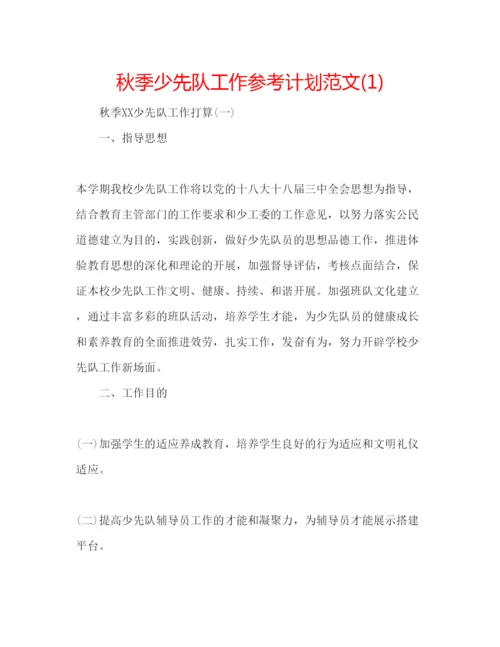 秋季少先队工作参考计划范文(1)

秋季XX少先队工作打算(一)

一、指导思想

本学期我校少先队工作将以党的十八大十八届三中全会思想为指导，结合教育主管部门的工作要求和少工委的工作意见，以努力落实公民道德建立为目的，实践创新，做好少先队员的思想品德工作，推进体验教育思想的深化和理论的开展，加强督导评估，考核点面结合，保证本校少先队工作文明、健康、持续、和谐开展。加强班队文化建立，通过丰富多彩的班队活动，培养学生才能，为少先队员的健康成长和素养教育的全面推进效劳，扎实工作，发奋有为，努力开辟学校少先队工作新场面。

二、工作目的

(一)加强学生的适应养成教育，培养学生良好的行为适应和文明礼仪适应。

(二)提高少先队辅导员工作的才能和凝聚力，为辅导员才能展示搭建平台。